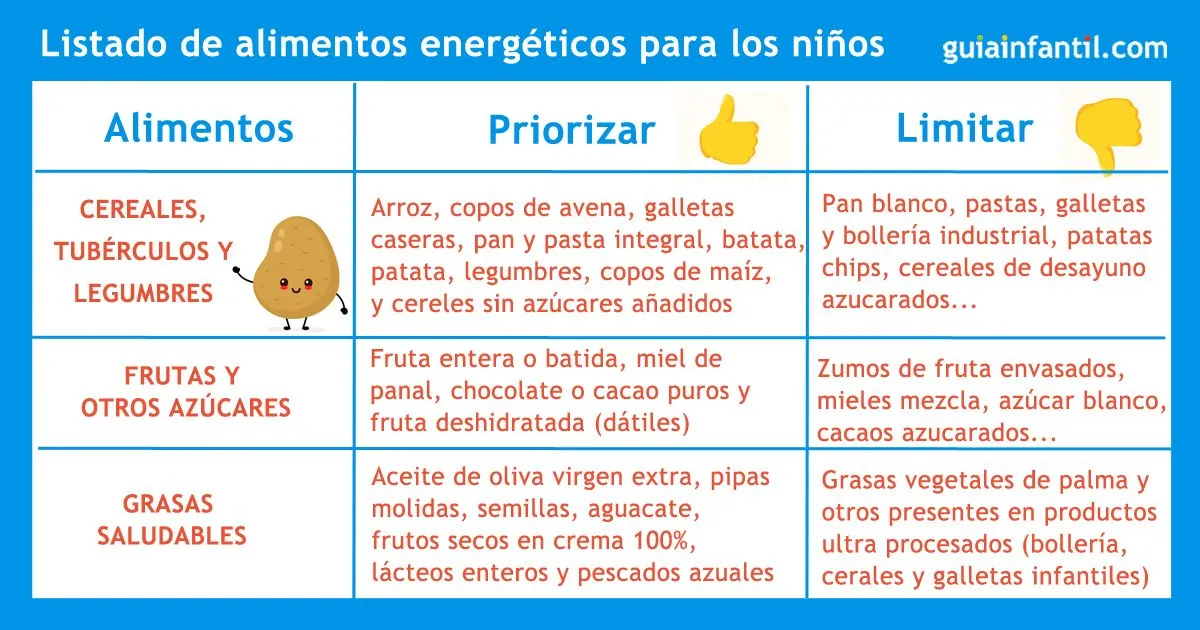 Listado de alimentos energéticos para los niños

guiainfantil.com

| Alimentos | Priorizar | Limitar |
|---|---|---|
| CEREALES, TUBÉRCULOS Y LEGUMBRES | Arroz, copos de avena, galletas caseras, pan y pasta integral, batata, patata, legumbres, copos de maíz, y cereles sin azúcares añadidos | Pan blanco, pastas, galletas y bollería industrial, patatas chips, cereales de desayuno azucarados... |
| FRUTAS Y OTROS AZÚCARES | Fruta entera o batida, miel de panal, chocolate o cacao puros y fruta deshidratada (dátiles) | Zumos de fruta envasados, mieles mezcla, azúcar blanco, cacaos azucarados... |
| GRASAS SALUDABLES | Aceite de oliva virgen extra, pipas molidas, semillas, aguacate, frutos secos en crema 100%, lácteos enteros y pescados azuales | Grasas vegetales de palma y otros presentes en productos ultra procesados (bollería, cerales y galletas infantiles) |